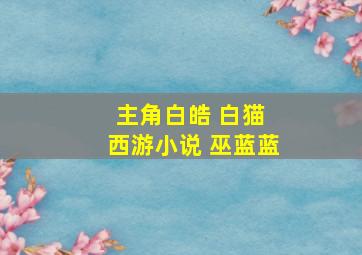 主角白皓 白猫
西游小说 巫蓝蓝